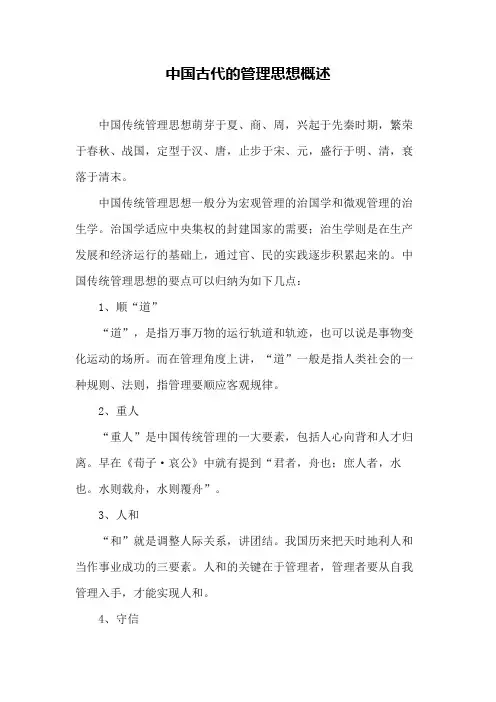 中国古代的管理思想概述

中国传统管理思想萌芽于夏、商、周，兴起于先秦时期，繁荣于春秋、战国，定型于汉、唐，止步于宋、元，盛行于明、清，衰落于清末。

中国传统管理思想一般分为宏观管理的治国学和微观管理的治生学。治国学适应中央集权的封建国家的需要；治生学则是在生产发展和经济运行的基础上，通过官、民的实践逐步积累起来的。中国传统管理思想的要点可以归纳为如下几点：

1、顺“道”

“道”，是指万事万物的运行轨道和轨迹，也可以说是事物变化运动的场所。而在管理角度上讲，“道”一般是指人类社会的一种规则、法则，指管理要顺应客观规律。

2、重人

“重人”是中国传统管理的一大要素，包括人心向背和人才归离。早在《荀子·哀公》中就有提到“君者，舟也；庶人者，水也。水则载舟，水则覆舟”。

3、人和

“和”就是调整人际关系，讲团结。我国历来把天时地利人和当作事业成功的三要素。人和的关键在于管理者，管理者要从自我管理入手，才能实现人和。

4、守信